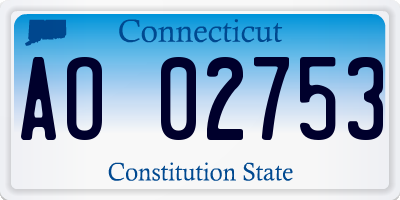 Connecticut

AO 02753

Constitution State